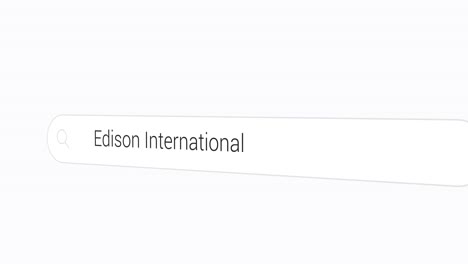 Edison International